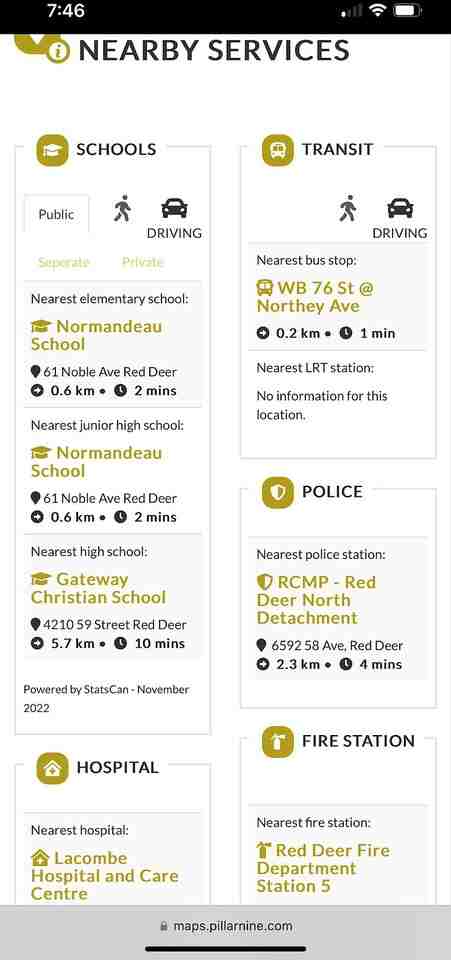 7:46

NEARBY SERVICES

SCHOOLS

Public

DRIVING

Seperate Private

Nearest elementary school:

Normandeau School

61 Noble Ave Red Deer
0.6 km • 2 mins

Nearest junior high school:

Normandeau School

61 Noble Ave Red Deer
0.6 km • 2 mins

Nearest high school:

Gateway Christian School

4210 59 Street Red Deer
5.7 km • 10 mins

Powered by StatsCan - November 2022

HOSPITAL

Nearest hospital:

Lacombe Hospital and Care Centre

TRANSIT

DRIVING

Nearest bus stop:

WB 76 St @ Northey Ave

0.2 km • 1 min

Nearest LRT station:

No information for this location.

POLICE

Nearest police station:

RCMP - Red Deer North Detachment

6592 58 Ave, Red Deer
2.3 km • 4 mins

FIRE STATION

Nearest fire station:

Red Deer Fire Department Station 5

maps.pillarnine.com